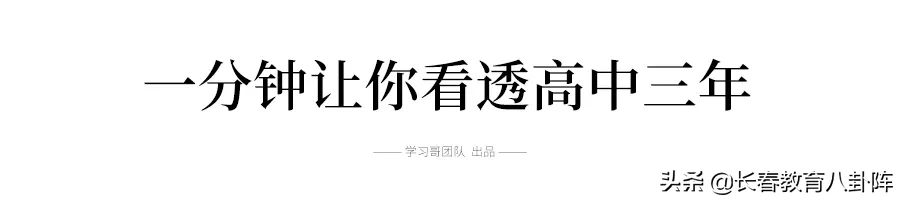 一分钟让你看透高中三年

—— 学习哥团队 出品 ——

头条 @长春教育八卦阵